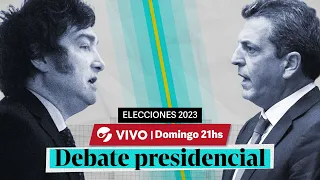 ELECCIONES 2023

VIVO | Domingo 21hs

Debate presidencial